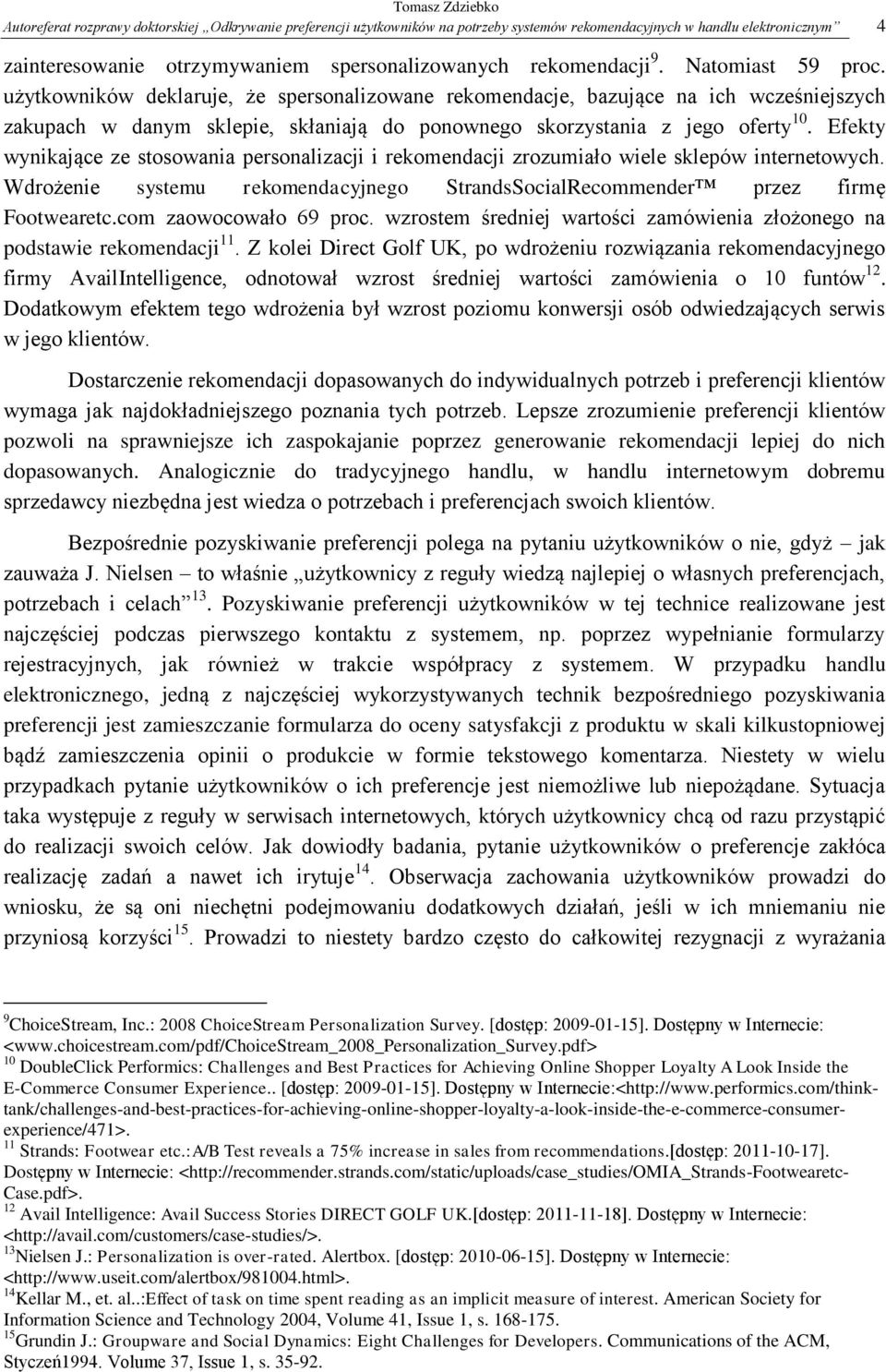 Tomasz Zdziebko
Autoreferat rozprawy doktorskiej „Odkrywanie preferencji użytkowników na potrzeby systemów rekomendacyjnych w handlu elektronicznym" 4

zainteresowanie otrzymywaniem spersonalizowanych rekomendacji$^{9}$. Natomiast 59 proc. użytkowników deklaruje, że spersonalizowane rekomendacje, bazujące na ich wcześniejszych zakupach w danym sklepie, skłaniają do ponownego skorzystania z jego oferty$^{10}$. Efekty wynikające ze stosowania personalizacji i rekomendacji zrozumiało wiele sklepów internetowych. Wdrożenie systemu rekomendacyjnego StrandsSocialRecommender™ przez firmę Footwearetc.com zaowocowało 69 proc. wzrostem średniej wartości zamówienia złożonego na podstawie rekomendacji$^{11}$. Z kolei Direct Golf UK, po wdrożeniu rozwiązania rekomendacyjnego firmy AvailIntelligence, odnotował wzrost średniej wartości zamówienia o 10 funtów$^{12}$. Dodatkowym efektem tego wdrożenia był wzrost poziomu konwersji osób odwiedzających serwis w jego klientów.

Dostarczenie rekomendacji dopasowanych do indywidualnych potrzeb i preferencji klientów wymaga jak najdokładniejszego poznania tych potrzeb. Lepsze zrozumienie preferencji klientów pozwoli na sprawniejsze ich zaspokajanie poprzez generowanie rekomendacji lepiej do nich dopasowanych. Analogicznie do tradycyjnego handlu, w handlu internetowym dobremu sprzedawcy niezbędna jest wiedza o potrzebach i preferencjach swoich klientów.

Bezpośrednie pozyskiwanie preferencji polega na pytaniu użytkowników o nie, gdyż – jak zauważa J. Nielsen – to właśnie „użytkownicy z reguły wiedzą najlepiej o własnych preferencjach, potrzebach i celach"$^{13}$. Pozyskiwanie preferencji użytkowników w tej technice realizowane jest najczęściej podczas pierwszego kontaktu z systemem, np. poprzez wypełnianie formularzy rejestracyjnych, jak również w trakcie współpracy z systemem. W przypadku handlu elektronicznego, jedną z najczęściej wykorzystywanych technik bezpośredniego pozyskiwania preferencji jest zamieszczanie formularza do oceny satysfakcji z produktu w skali kilkustopniowej bądź zamieszczenia opinii o produkcie w formie tekstowego komentarza. Niestety w wielu przypadkach pytanie użytkowników o ich preferencje jest niemożliwe lub niepożądane. Sytuacja taka występuje z reguły w serwisach internetowych, których użytkownicy chcą od razu przystąpić do realizacji swoich celów. Jak dowiodły badania, pytanie użytkowników o preferencje zakłóca realizację zadań a nawet ich irytuje$^{14}$. Obserwacja zachowania użytkowników prowadzi do wniosku, że są oni niechętni podejmowaniu dodatkowych działań, jeśli w ich mniemaniu nie przyniosą korzyści$^{15}$. Prowadzi to niestety bardzo często do całkowitej rezygnacji z wyrażania

$^{9}$ChoiceStream, Inc.: 2008 ChoiceStream Personalization Survey. [dostęp: 2009-01-15]. Dostępny w Internecie: <www.choicestream.com/pdf/ChoiceStream_2008_Personalization_Survey.pdf>
$^{10}$ DoubleClick Performics: Challenges and Best Practices for Achieving Online Shopper Loyalty A Look Inside the E-Commerce Consumer Experience.. [dostęp: 2009-01-15]. Dostępny w Internecie:<http://www.performics.com/think-tank/challenges-and-best-practices-for-achieving-online-shopper-loyalty-a-look-inside-the-e-commerce-consumer-experience/471>.
$^{11}$ Strands: Footwear etc.:A/B Test reveals a 75% increase in sales from recommendations.[dostęp: 2011-10-17]. Dostępny w Internecie: <http://recommender.strands.com/static/uploads/case_studies/OMIA_Strands-Footwearetc-Case.pdf>.
$^{12}$ Avail Intelligence: Avail Success Stories DIRECT GOLF UK.[dostęp: 2011-11-18]. Dostępny w Internecie: <http://avail.com/customers/case-studies/>.
$^{13}$Nielsen J.: Personalization is over-rated. Alertbox. [dostęp: 2010-06-15]. Dostępny w Internecie: <http://www.useit.com/alertbox/981004.html>.
$^{14}$Kellar M., et. al..:Effect of task on time spent reading as an implicit measure of interest. American Society for Information Science and Technology 2004, Volume 41, Issue 1, s. 168-175.
$^{15}$Grundin J.: Groupware and Social Dynamics: Eight Challenges for Developers. Communications of the ACM, Styczeń1994. Volume 37, Issue 1, s. 35-92.